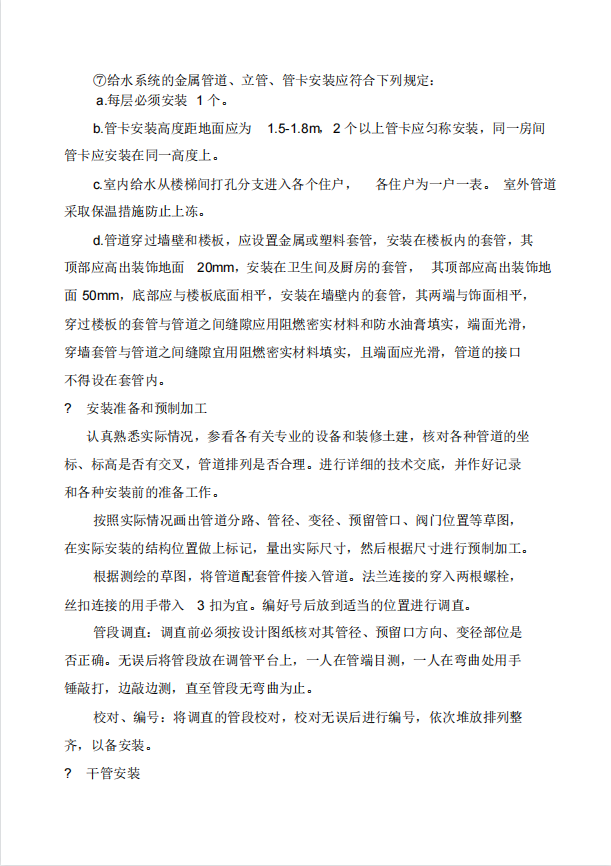 ⑦给水系统的金属管道、立管、管卡安装应符合下列规定：
a.每层必须安装 1 个。

b.管卡安装高度距地面应为 1.5-1.8m。2 个以上管卡应匀称安装，同一房间管卡应安装在同一高度上。

c.室内给水从楼梯间打孔分支进入各个住户， 各住户为一户一表。 室外管道采取保温措施防止上冻。

d.管道穿过墙壁和楼板，应设置金属或塑料套管，安装在楼板内的套管，其顶部应高出装饰地面 20mm，安装在卫生间及厨房的套管， 其顶部应高出装饰地面 50mm，底部应与楼板底面相平，安装在墙壁内的套管，其两端与饰面相平，穿过楼板的套管与管道之间缝隙应用阻燃密实材料和防水油膏填实，端面光滑，穿墙套管与管道之间缝隙宜用阻燃密实材料填实，且端面应光滑，管道的接口不得设在套管内。

? 安装准备和预制加工

认真熟悉实际情况，参看各有关专业的设备和装修土建，核对各种管道的坐标、标高是否有交叉，管道排列是否合理。进行详细的技术交底，并作好记录和各种安装前的准备工作。

按照实际情况画出管道分路、管径、变径、预留管口、阀门位置等草图，在实际安装的结构位置做上标记，量出实际尺寸，然后根据尺寸进行预制加工。

根据测绘的草图，将管道配套管件接入管道。法兰连接的穿入两根螺栓，丝扣连接的用手带入 3 扣为宜。编好号后放到适当的位置进行调直。

管段调直：调直前必须按设计图纸核对其管径、预留口方向、变径部位是否正确。无误后将管段放在调管平台上，一人在管端目测，一人在弯曲处用手锤敲打，边敲边测，直至管段无弯曲为止。

校对、编号：将调直的管段校对，校对无误后进行编号，依次堆放排列整齐，以备安装。

? 干管安装